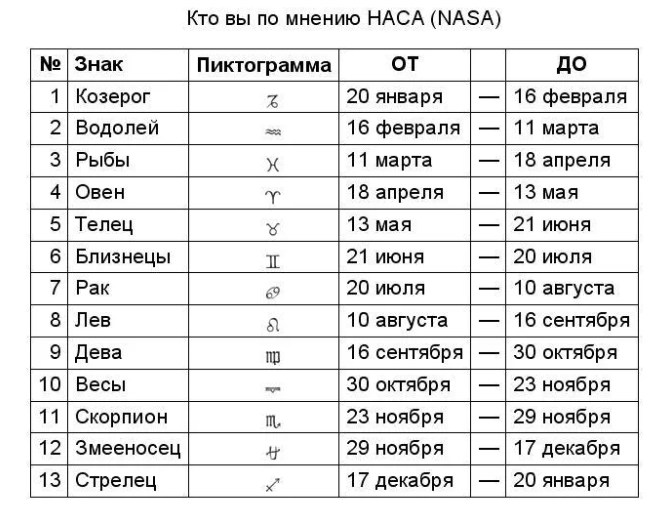 Кто вы по мнению НАСА (NASA)

| № | Знак | Пиктограмма | ОТ | | ДО |
|---|---|---|---|---|---|
| 1 | Козерог | ♑ | 20 января | — | 16 февраля |
| 2 | Водолей | ♒ | 16 февраля | — | 11 марта |
| 3 | Рыбы | ♓ | 11 марта | — | 18 апреля |
| 4 | Овен | ♈ | 18 апреля | — | 13 мая |
| 5 | Телец | ♉ | 13 мая | — | 21 июня |
| 6 | Близнецы | ♊ | 21 июня | — | 20 июля |
| 7 | Рак | ♋ | 20 июля | — | 10 августа |
| 8 | Лев | ♌ | 10 августа | — | 16 сентября |
| 9 | Дева | ♍ | 16 сентября | — | 30 октября |
| 10 | Весы | ♎ | 30 октября | — | 23 ноября |
| 11 | Скорпион | ♏ | 23 ноября | — | 29 ноября |
| 12 | Змееносец | ⛎ | 29 ноября | — | 17 декабря |
| 13 | Стрелец | ♐ | 17 декабря | — | 20 января |